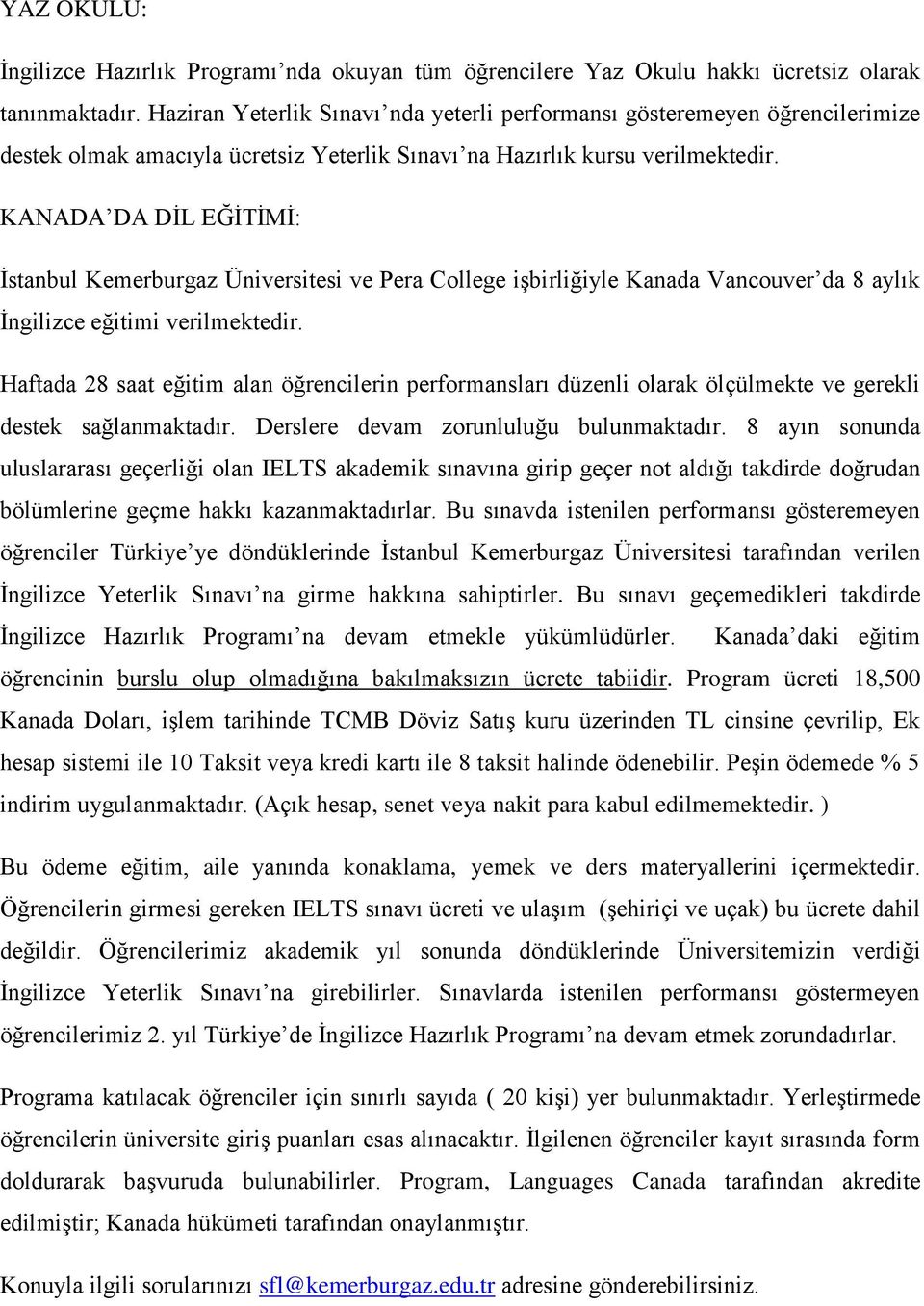 YAZ OKULU:

İngilizce Hazırlık Programı'nda okuyan tüm öğrencilere Yaz Okulu hakkı ücretsiz olarak tanınmaktadır. Haziran Yeterlik Sınavı'nda yeterli performansı gösteremeyen öğrencilerimize destek olmak amacıyla ücretsiz Yeterlik Sınavı'na Hazırlık kursu verilmektedir.

KANADA'DA DİL EĞİTİMİ:

İstanbul Kemerburgaz Üniversitesi ve Pera College işbirliğiyle Kanada Vancouver'da 8 aylık İngilizce eğitimi verilmektedir.

Haftada 28 saat eğitim alan öğrencilerin performansları düzenli olarak ölçülmekte ve gerekli destek sağlanmaktadır. Derslere devam zorunluluğu bulunmaktadır. 8 ayın sonunda uluslararası geçerliği olan IELTS akademik sınavına girip geçer not aldığı takdirde doğrudan bölümlerine geçme hakkı kazanmaktadırlar. Bu sınavda istenilen performansı gösteremeyen öğrenciler Türkiye'ye döndüklerinde İstanbul Kemerburgaz Üniversitesi tarafından verilen İngilizce Yeterlik Sınavı'na girme hakkına sahiptirler. Bu sınavı geçemedikleri takdirde İngilizce Hazırlık Programı'na devam etmekle yükümlüdürler. Kanada'daki eğitim öğrencinin burslu olup olmadığına bakılmaksızın ücrete tabiidir. Program ücreti 18,500 Kanada Doları, işlem tarihinde TCMB Döviz Satış kuru üzerinden TL cinsine çevrilip, Ek hesap sistemi ile 10 Taksit veya kredi kartı ile 8 taksit halinde ödenebilir. Peşin ödemede % 5 indirim uygulanmaktadır. (Açık hesap, senet veya nakit para kabul edilmemektedir. )

Bu ödeme eğitim, aile yanında konaklama, yemek ve ders materyallerini içermektedir. Öğrencilerin girmesi gereken IELTS sınavı ücreti ve ulaşım (şehiriçi ve uçak) bu ücrete dahil değildir. Öğrencilerimiz akademik yıl sonunda döndüklerinde Üniversitemizin verdiği İngilizce Yeterlik Sınavı'na girebilirler. Sınavlarda istenilen performansı göstermeyen öğrencilerimiz 2. yıl Türkiye'de İngilizce Hazırlık Programı'na devam etmek zorundadırlar.

Programa katılacak öğrenciler için sınırlı sayıda ( 20 kişi) yer bulunmaktadır. Yerleştirmede öğrencilerin üniversite giriş puanları esas alınacaktır. İlgilenen öğrenciler kayıt sırasında form doldurarak başvuruda bulunabilirler. Program, Languages Canada tarafından akredite edilmiştir; Kanada hükümeti tarafından onaylanmıştır.

Konuyla ilgili sorularınızı sfl@kemerburgaz.edu.tr adresine gönderebilirsiniz.